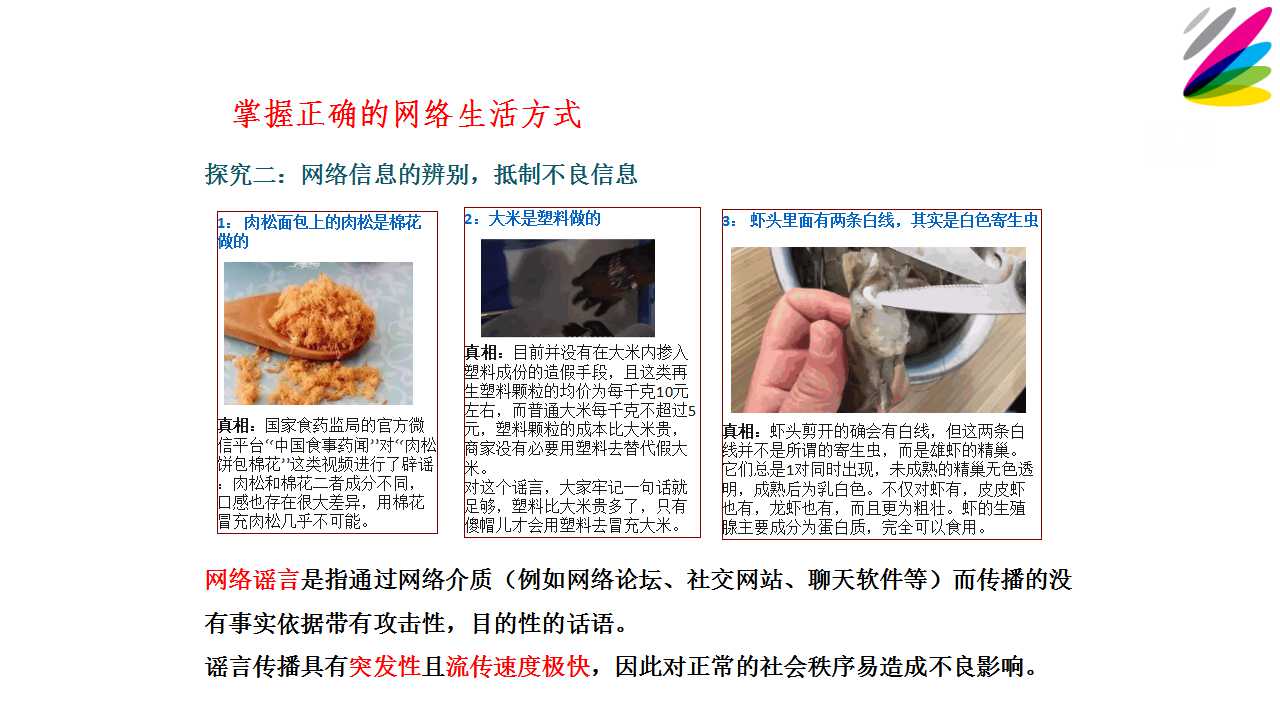 掌握正确的网络生活方式

探究二：网络信息的辨别，抵制不良信息

1：肉松面包上的肉松是棉花做的

真相：国家食药监局的官方微信平台“中国食事药闻”对“肉松饼包棉花”这类视频进行了辟谣：肉松和棉花二者成分不同，口感也存在很大差异，用棉花冒充肉松几乎不可能。

2：大米是塑料做的

真相：目前并没有在大米内掺入塑料成份的造假手段，且这类再生塑料颗粒的均价为每千克10元左右，而普通大米每千克不超过5元，塑料颗粒的成本比大米贵，商家没有必要用塑料去替代假大米。
对这个谣言，大家牢记一句话就足够，塑料比大米贵多了，只有傻帽儿才会用塑料去冒充大米。

3：虾头里面有两条白线，其实是白色寄生虫

真相：虾头剪开的确会有白线，但这两条白线并不是所谓的寄生虫，而是雄虾的精巢。它们总是1对同时出现，未成熟的精巢无色透明，成熟后为乳白色。不仅对虾有，皮皮虾也有，龙虾也有，而且更为粗壮。虾的生殖腺主要成分为蛋白质，完全可以食用。

网络谣言是指通过网络介质（例如网络论坛、社交网站、聊天软件等）而传播的没有事实依据带有攻击性，目的性的话语。

谣言传播具有突发性且流传速度极快，因此对正常的社会秩序易造成不良影响。